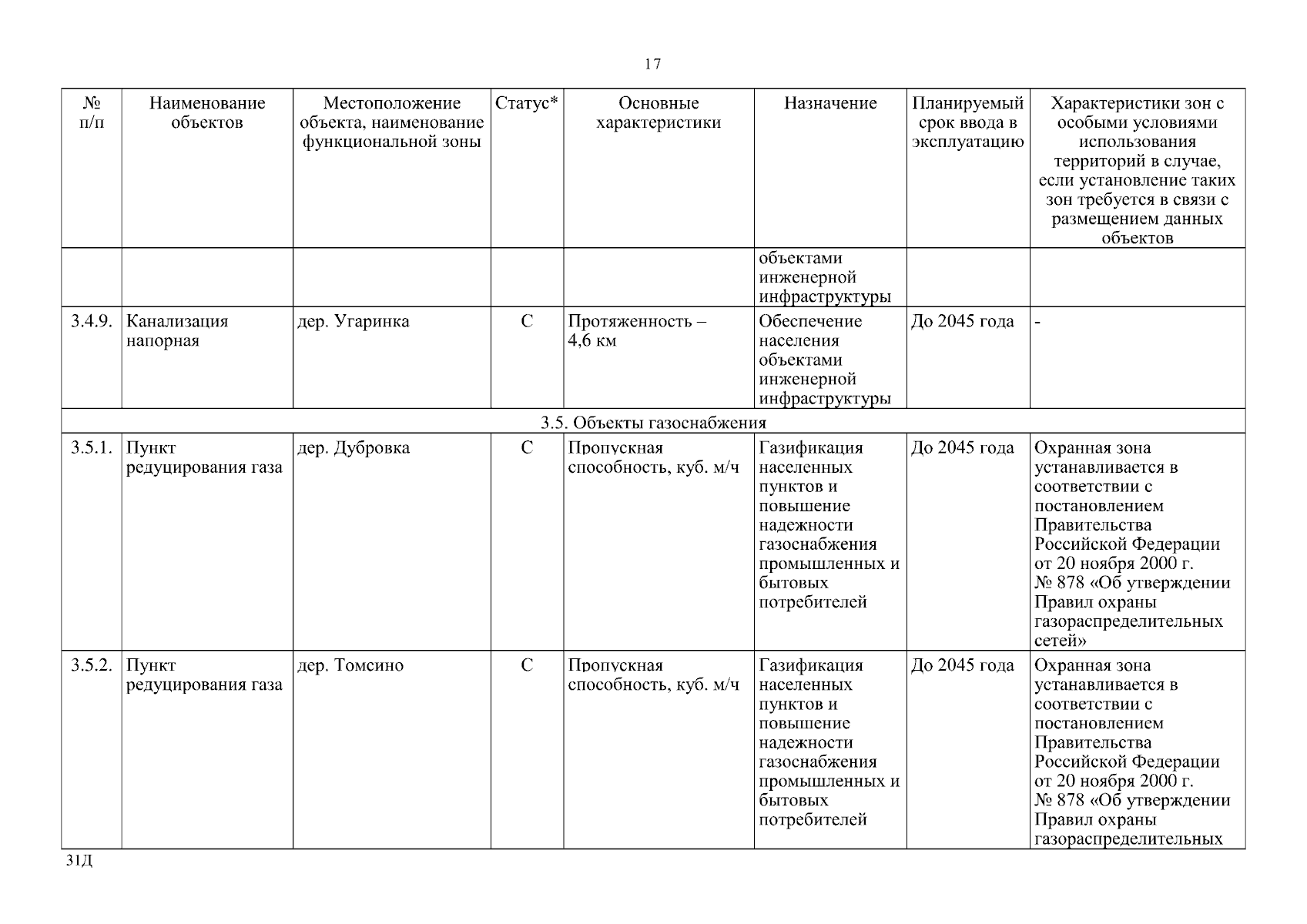 17

| № п/п | Наименование объектов | Местоположение объекта, наименование функциональной зоны | Статус* | Основные характеристики | Назначение | Планируемый срок ввода в эксплуатацию | Характеристики зон с особыми условиями использования территорий в случае, если установление таких зон требуется в связи с размещением данных объектов |
|---|---|---|---|---|---|---|---|
| | | | | | объектами инженерной инфраструктуры | | |
| 3.4.9. | Канализация напорная | дер. Угаринка | С | Протяженность – 4,6 км | Обеспечение населения объектами инженерной инфраструктуры | До 2045 года | - |
| 3.5. Объекты газоснабжения | | | | | | | |
| 3.5.1. | Пункт редуцирования газа | дер. Дубровка | С | Пропускная способность, куб. м/ч | Газификация населенных пунктов и повышение надежности газоснабжения промышленных и бытовых потребителей | До 2045 года | Охранная зона устанавливается в соответствии с постановлением Правительства Российской Федерации от 20 ноября 2000 г. № 878 «Об утверждении Правил охраны газораспределительных сетей» |
| 3.5.2. | Пункт редуцирования газа | дер. Томсино | С | Пропускная способность, куб. м/ч | Газификация населенных пунктов и повышение надежности газоснабжения промышленных и бытовых потребителей | До 2045 года | Охранная зона устанавливается в соответствии с постановлением Правительства Российской Федерации от 20 ноября 2000 г. № 878 «Об утверждении Правил охраны газораспределительных |

31Д